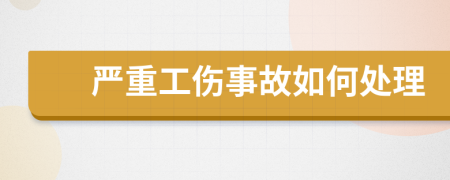 严重工伤事故如何处理